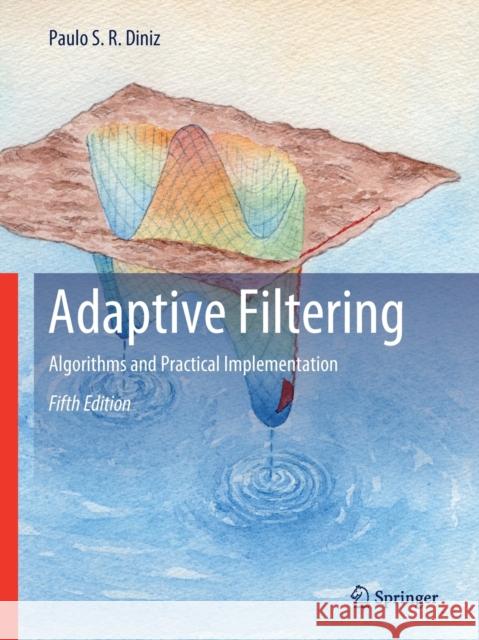 Paulo S. R. Diniz

Adaptive Filtering

Algorithms and Practical Implementation

Fifth Edition

Springer